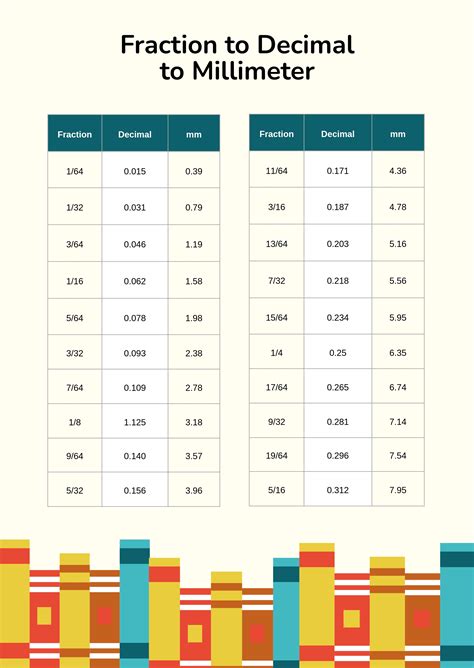 Fraction to Decimal to Millimeter

| Fraction | Decimal | mm |
|---|---|---|
| 1/64 | 0.015 | 0.39 |
| 1/32 | 0.031 | 0.79 |
| 3/64 | 0.046 | 1.19 |
| 1/16 | 0.062 | 1.58 |
| 5/64 | 0.078 | 1.98 |
| 3/32 | 0.093 | 2.38 |
| 7/64 | 0.109 | 2.78 |
| 1/8 | 1.125 | 3.18 |
| 9/64 | 0.140 | 3.57 |
| 5/32 | 0.156 | 3.96 |

| Fraction | Decimal | mm |
|---|---|---|
| 11/64 | 0.171 | 4.36 |
| 3/16 | 0.187 | 4.78 |
| 13/64 | 0.203 | 5.16 |
| 7/32 | 0.218 | 5.56 |
| 15/64 | 0.234 | 5.95 |
| 1/4 | 0.25 | 6.35 |
| 17/64 | 0.265 | 6.74 |
| 9/32 | 0.281 | 7.14 |
| 19/64 | 0.296 | 7.54 |
| 5/16 | 0.312 | 7.95 |